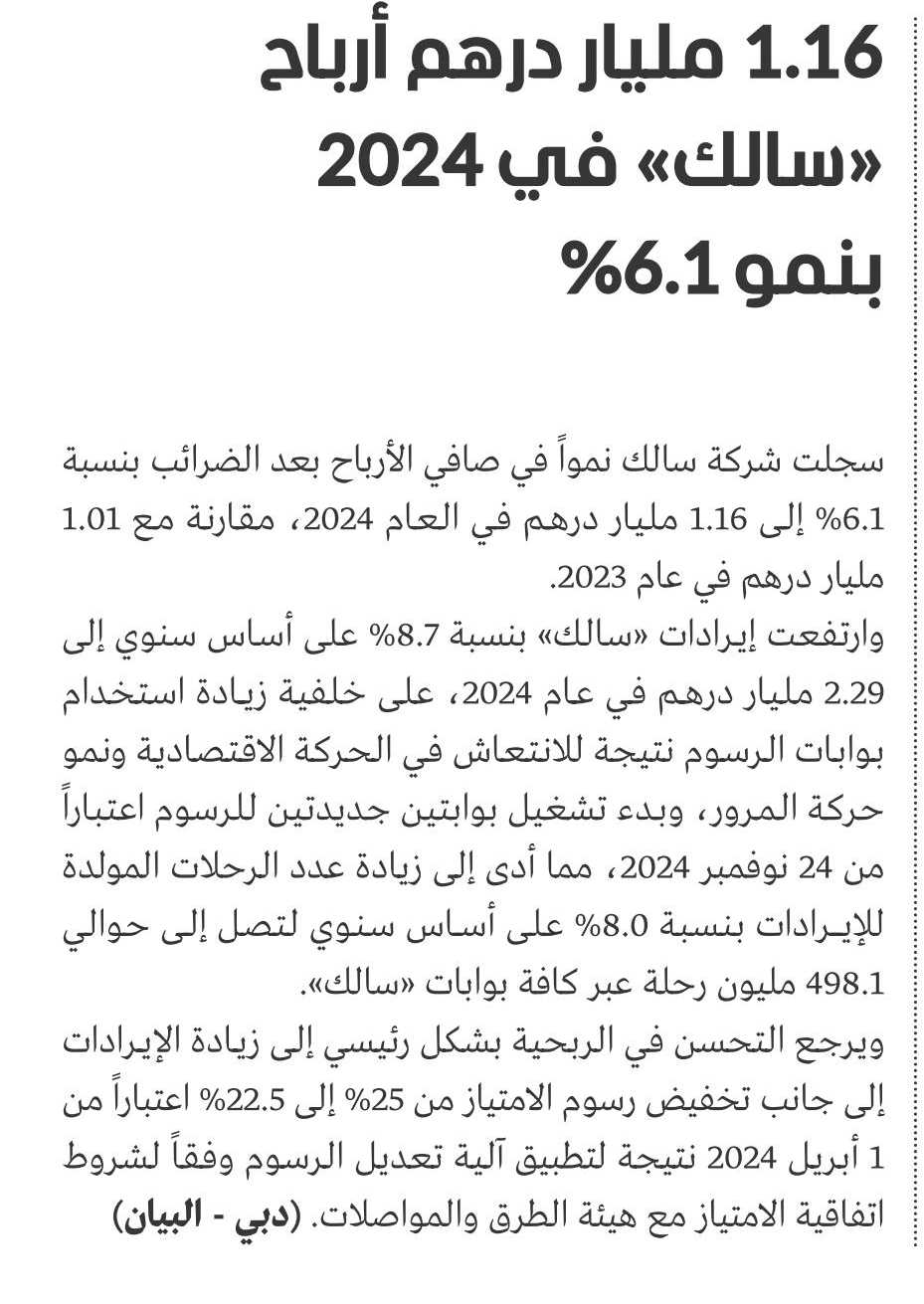 1.16 مليار درهم أرباح «سالك» في 2024 بنمو 6.1%

سجلت شركة سالك نمواً في صافي الأرباح بعد الضرائب بنسبة 6.1% إلى 1.16 مليار درهم في العام 2024، مقارنة مع 1.01 مليار درهم في عام 2023.
وارتفعت إيرادات «سالك» بنسبة 8.7% على أساس سنوي إلى 2.29 مليار درهم في عام 2024، على خلفية زيادة استخدام بوابات الرسوم نتيجة للانتعاش في الحركة الاقتصادية ونمو حركة المرور، وبدء تشغيل بوابتين جديدتين للرسوم اعتباراً من 24 نوفمبر 2024، مما أدى إلى زيادة عدد الرحلات المولدة للإيرادات بنسبة 8.0% على أساس سنوي لتصل إلى حوالي 498.1 مليون رحلة عبر كافة بوابات «سالك».
ويرجع التحسن في الربحية بشكل رئيسي إلى زيادة الإيرادات إلى جانب تخفيض رسوم الامتياز من 25% إلى 22.5% اعتباراً من 1 أبريل 2024 نتيجة لتطبيق آلية تعديل الرسوم وفقاً لشروط اتفاقية الامتياز مع هيئة الطرق والمواصلات. (دبي - البيان)